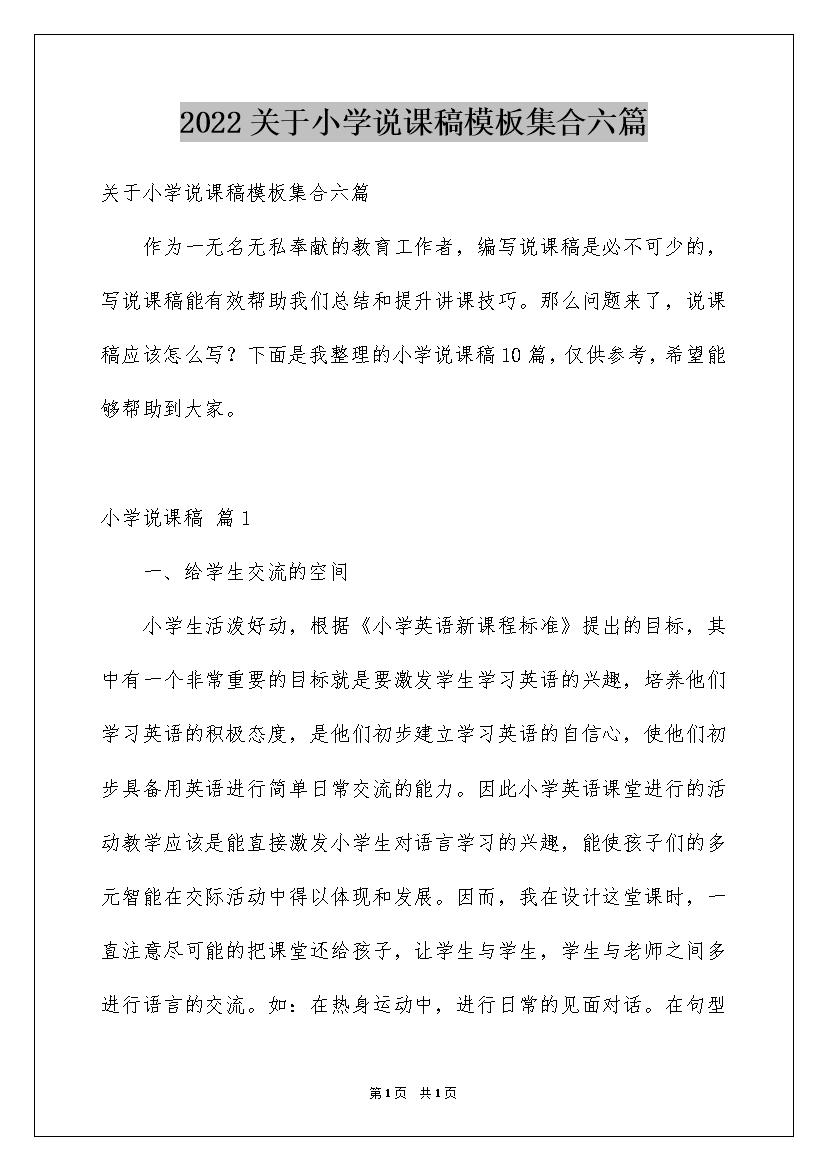 2022关于小学说课稿模板集合六篇

关于小学说课稿模板集合六篇

作为一无名无私奉献的教育工作者，编写说课稿是必不可少的，写说课稿能有效帮助我们总结和提升讲课技巧。那么问题来了，说课稿应该怎么写？下面是我整理的小学说课稿10篇，仅供参考，希望能够帮助到大家。

小学说课稿 篇1

一、给学生交流的空间

小学生活泼好动，根据《小学英语新课程标准》提出的目标，其中有一个非常重要的目标就是要激发学生学习英语的兴趣，培养他们学习英语的积极态度，是他们初步建立学习英语的自信心，使他们初步具备用英语进行简单日常交流的能力。因此小学英语课堂进行的活动教学应该是能直接激发小学生对语言学习的兴趣，能使孩子们的多元智能在交际活动中得以体现和发展。因而，我在设计这堂课时，一直注意尽可能的把课堂还给孩子，让学生与学生，学生与老师之间多进行语言的交流。如：在热身运动中，进行日常的见面对话。在句型

第1页 共1页